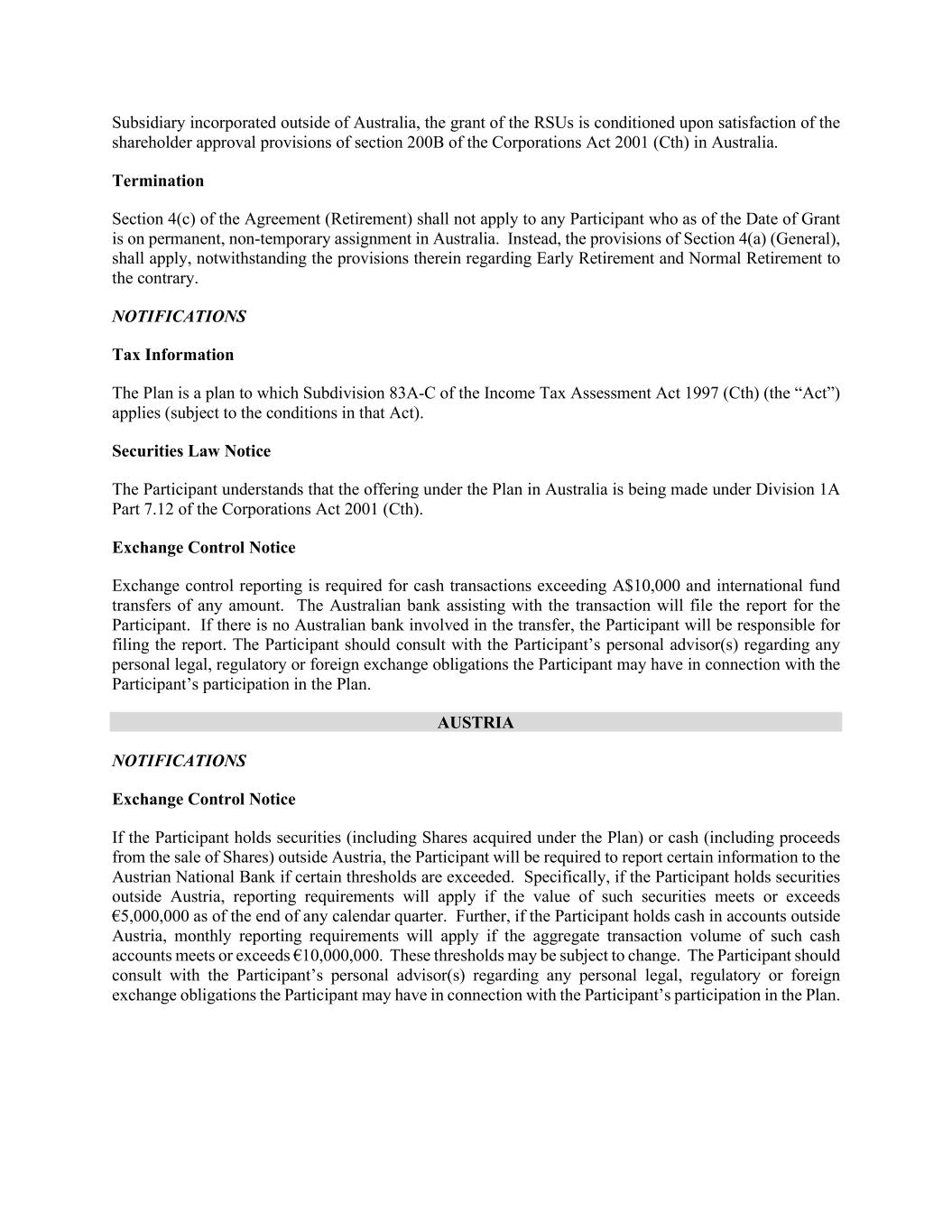 Subsidiary incorporated outside of Australia, the grant of the RSUs is conditioned upon satisfaction of the shareholder approval provisions of section 200B of the Corporations Act 2001 (Cth) in Australia.

Termination

Section 4(c) of the Agreement (Retirement) shall not apply to any Participant who as of the Date of Grant is on permanent, non-temporary assignment in Australia. Instead, the provisions of Section 4(a) (General), shall apply, notwithstanding the provisions therein regarding Early Retirement and Normal Retirement to the contrary.

NOTIFICATIONS

Tax Information

The Plan is a plan to which Subdivision 83A-C of the Income Tax Assessment Act 1997 (Cth) (the “Act”) applies (subject to the conditions in that Act).

Securities Law Notice

The Participant understands that the offering under the Plan in Australia is being made under Division 1A Part 7.12 of the Corporations Act 2001 (Cth).

Exchange Control Notice

Exchange control reporting is required for cash transactions exceeding A$10,000 and international fund transfers of any amount. The Australian bank assisting with the transaction will file the report for the Participant. If there is no Australian bank involved in the transfer, the Participant will be responsible for filing the report. The Participant should consult with the Participant’s personal advisor(s) regarding any personal legal, regulatory or foreign exchange obligations the Participant may have in connection with the Participant’s participation in the Plan.

AUSTRIA

NOTIFICATIONS

Exchange Control Notice

If the Participant holds securities (including Shares acquired under the Plan) or cash (including proceeds from the sale of Shares) outside Austria, the Participant will be required to report certain information to the Austrian National Bank if certain thresholds are exceeded. Specifically, if the Participant holds securities outside Austria, reporting requirements will apply if the value of such securities meets or exceeds €5,000,000 as of the end of any calendar quarter. Further, if the Participant holds cash in accounts outside Austria, monthly reporting requirements will apply if the aggregate transaction volume of such cash accounts meets or exceeds €10,000,000. These thresholds may be subject to change. The Participant should consult with the Participant’s personal advisor(s) regarding any personal legal, regulatory or foreign exchange obligations the Participant may have in connection with the Participant’s participation in the Plan.